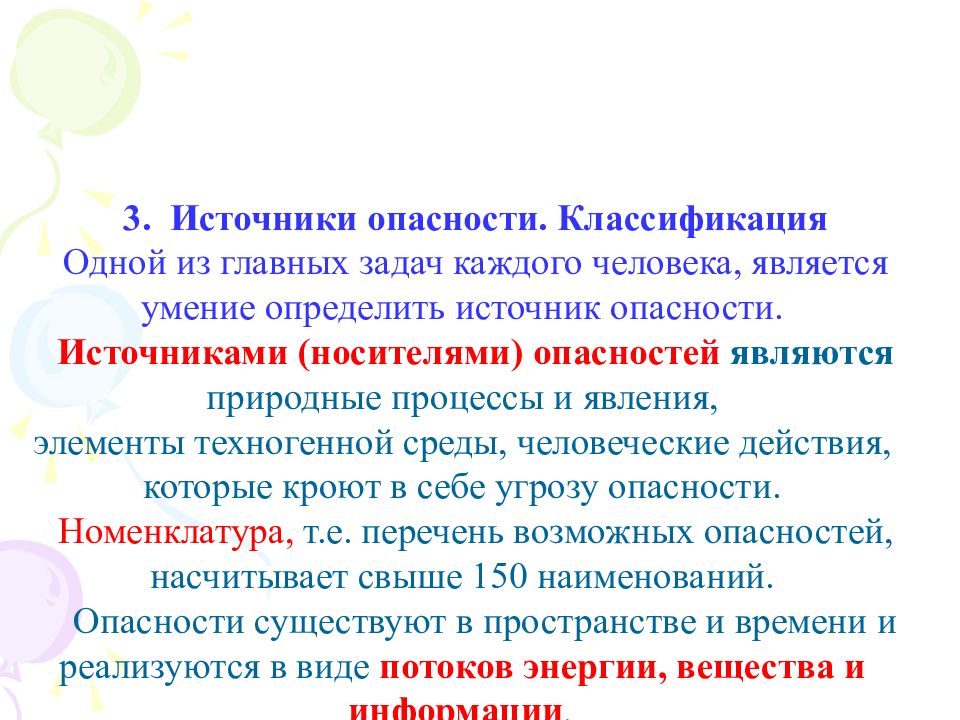 3. Источники опасности. Классификация
Одной из главных задач каждого человека, является умение определить источник опасности.
Источниками (носителями) опасностей являются природные процессы и явления, элементы техногенной среды, человеческие действия, которые кроют в себе угрозу опасности.
Номенклатура, т.е. перечень возможных опасностей, насчитывает свыше 150 наименований.
Опасности существуют в пространстве и времени и реализуются в виде потоков энергии, вещества и информации.